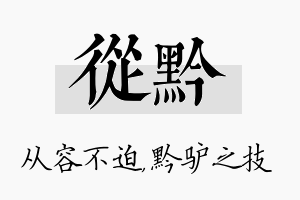 從黔

从容不迫,黔驴之技